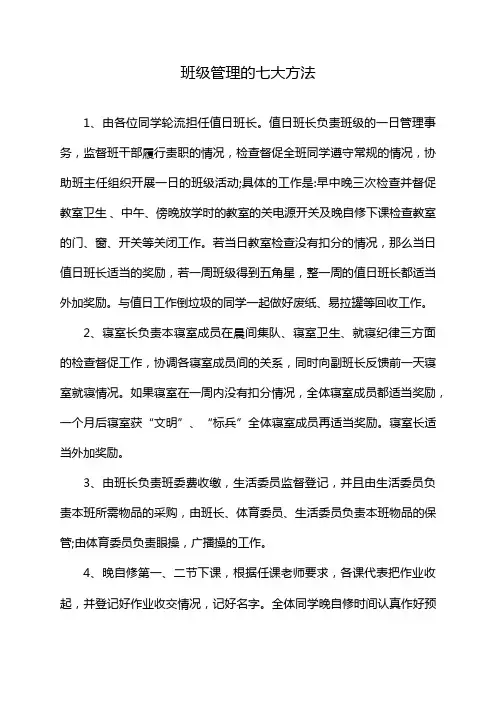 班级管理的七大方法

1、由各位同学轮流担任值日班长。值日班长负责班级的一日管理事务，监督班干部履行责职的情况，检查督促全班同学遵守常规的情况，协助班主任组织开展一日的班级活动;具体的工作是:早中晚三次检查并督促教室卫生、中午、傍晚放学时的教室的关电源开关及晚自修下课检查教室的门、窗、开关等关闭工作。若当日教室检查没有扣分的情况，那么当日值日班长适当的奖励，若一周班级得到五角星，整一周的值日班长都适当外加奖励。与值日工作倒垃圾的同学一起做好废纸、易拉罐等回收工作。

2、寝室长负责本寝室成员在晨间集队、寝室卫生、就寝纪律三方面的检查督促工作，协调各寝室成员间的关系，同时向副班长反馈前一天寝室就寝情况。如果寝室在一周内没有扣分情况，全体寝室成员都适当奖励，一个月后寝室获“文明”、“标兵”全体寝室成员再适当奖励。寝室长适当外加奖励。

3、由班长负责班委费收缴，生活委员监督登记，并且由生活委员负责本班所需物品的采购，由班长、体育委员、生活委员负责本班物品的保管;由体育委员负责眼操，广播操的工作。

4、晚自修第一、二节下课，根据任课老师要求，各课代表把作业收起，并登记好作业收交情况，记好名字。全体同学晚自修时间认真作好预